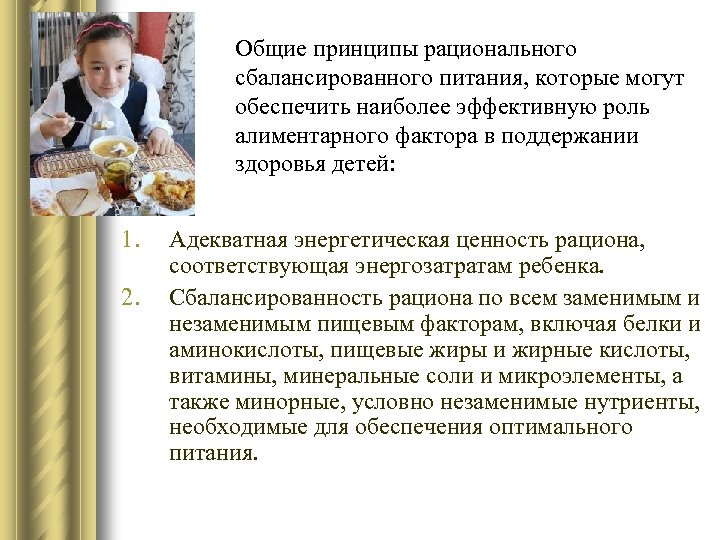 Общие принципы рационального сбалансированного питания, которые могут обеспечить наиболее эффективную роль алиментарного фактора в поддержании здоровья детей:

1. Адекватная энергетическая ценность рациона, соответствующая энергозатратам ребенка.
2. Сбалансированность рациона по всем заменимым и незаменимым пищевым факторам, включая белки и аминокислоты, пищевые жиры и жирные кислоты, витамины, минеральные соли и микроэлементы, а также минорные, условно незаменимые нутриенты, необходимые для обеспечения оптимального питания.